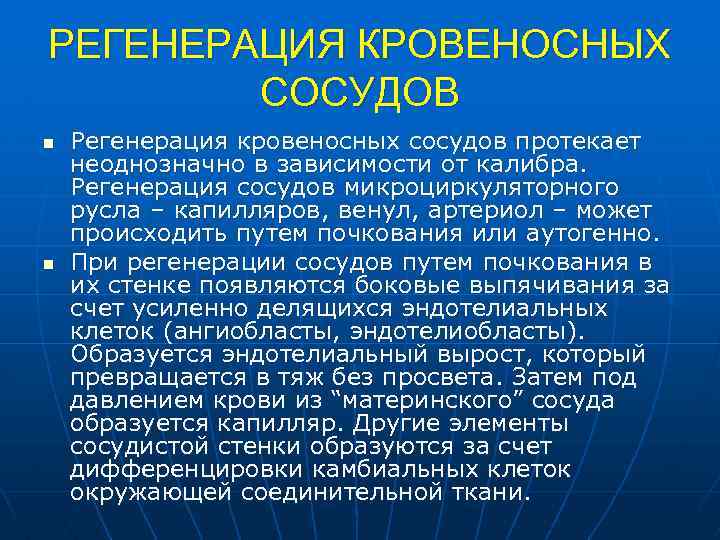 РЕГЕНЕРАЦИЯ КРОВЕНОСНЫХ СОСУДОВ

• Регенерация кровеносных сосудов протекает неоднозначно в зависимости от калибра. Регенерация сосудов микроциркуляторного русла – капилляров, венул, артериол – может происходить путем почкования или аутогенно.

• При регенерации сосудов путем почкования в их стенке появляются боковые выпячивания за счет усиленно делящихся эндотелиальных клеток (ангиобласты, эндотелиобласты). Образуется эндотелиальный вырост, который превращается в тяж без просвета. Затем под давлением крови из "материнского" сосуда образуется капилляр. Другие элементы сосудистой стенки образуются за счет дифференцировки камбиальных клеток окружающей соединительной ткани.